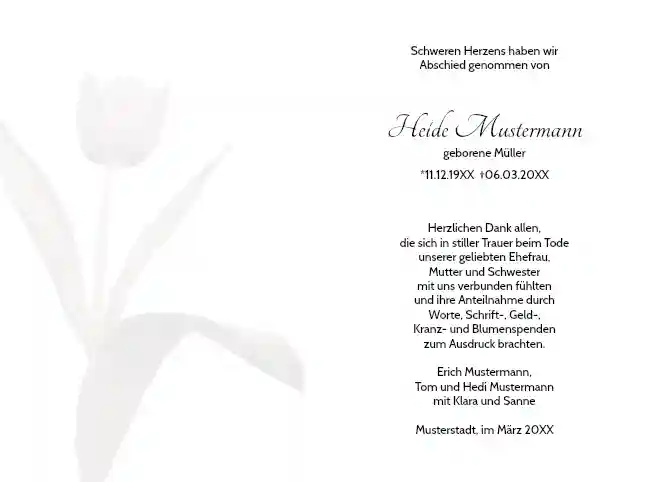 Schweren Herzens haben wir Abschied genommen von

Heide Mustermann
geborene Müller
*11.12.19XX †06.03.20XX

Herzlichen Dank allen, die sich in stiller Trauer beim Tode unserer geliebten Ehefrau, Mutter und Schwester mit uns verbunden fühlten und ihre Anteilnahme durch Worte, Schrift-, Geld-, Kranz- und Blumenspenden zum Ausdruck brachten.

Erich Mustermann,
Tom und Hedi Mustermann
mit Klara und Sanne

Musterstadt, im März 20XX